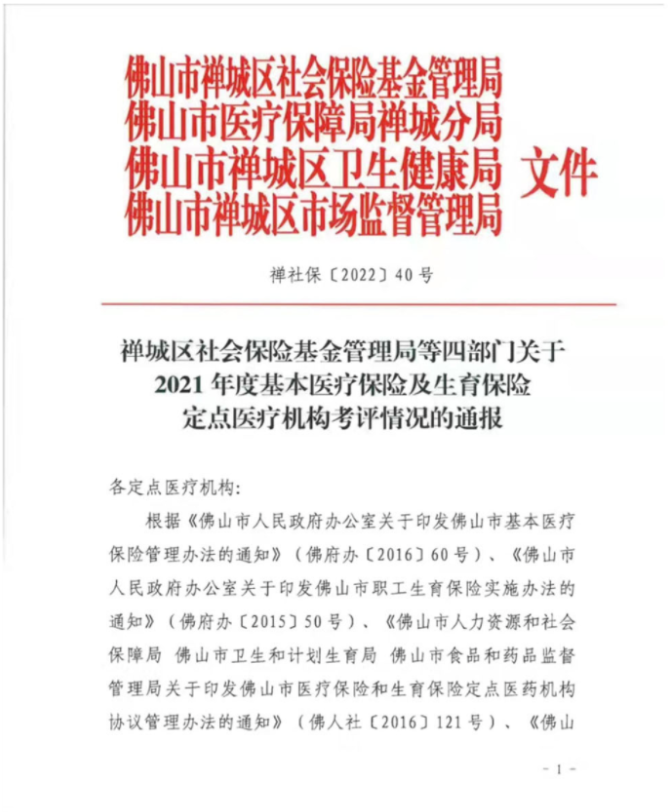 佛山市禅城区社会保险基金管理局
佛山市医疗保障局禅城分局
佛山市禅城区卫生健康局
佛山市禅城区市场监督管理局
文件

禅社保〔2022〕40号

禅城区社会保险基金管理局等四部门关于
2021年度基本医疗保险及生育保险
定点医疗机构考评情况的通报

各定点医疗机构：

根据《佛山市人民政府办公室关于印发佛山市基本医疗保险管理办法的通知》（佛府办〔2016〕60号）、《佛山市人民政府办公室关于印发佛山市职工生育保险实施办法的通知》（佛府办〔2015〕50号）、《佛山市人力资源和社会保障局 佛山市卫生和计划生育局 佛山市食品和药品监督管理局关于印发佛山市医疗保险和生育保险定点医药机构协议管理办法的通知》（佛人社〔2016〕121号）、《佛山

- 1 -